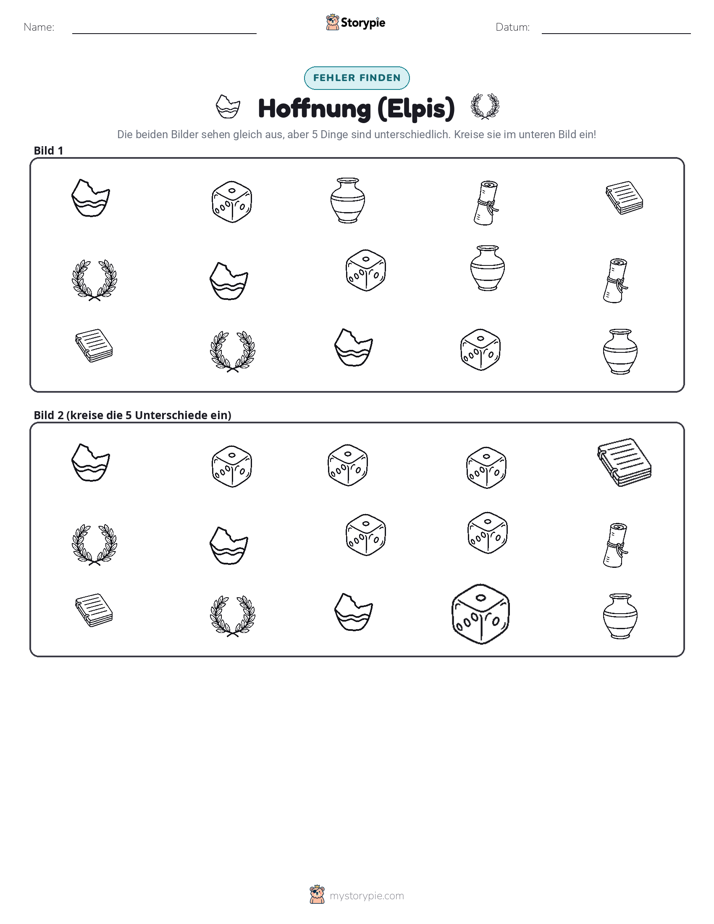 Name: ____ Storypie Datum: ____

FEHLER FINDEN

Hoffnung (Elpis)

Die beiden Bilder sehen gleich aus, aber 5 Dinge sind unterschiedlich. Kreise sie im unteren Bild ein!

Bild 1

Bild 2 (kreise die 5 Unterschiede ein)

mystorypie.com